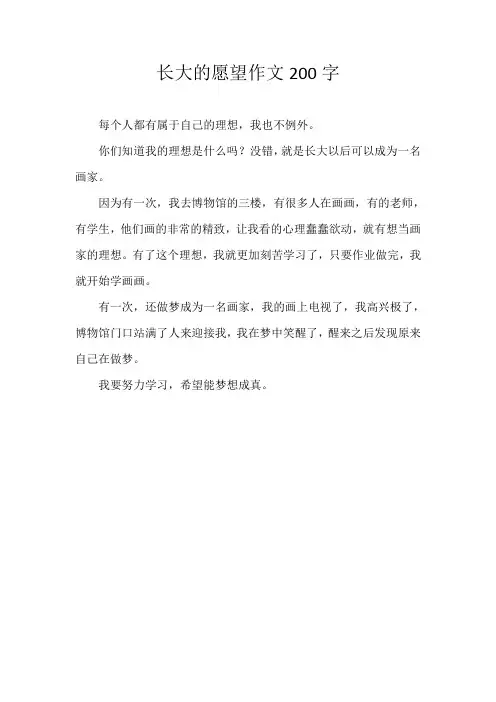 长大的愿望作文 200 字

每个人都有属于自己的理想，我也不例外。

你们知道我的理想是什么吗？没错，就是长大以后可以成为一名画家。

因为有一次，我去博物馆的三楼，有很多人在画画，有的老师，有学生，他们画的非常的精致，让我看的心理蠢蠢欲动，就有想当画家的理想。有了这个理想，我就更加刻苦学习了，只要作业做完，我就开始学画画。

有一次，还做梦成为一名画家，我的画上电视了，我高兴极了，博物馆门口站满了人来迎接我，我在梦中笑醒了，醒来之后发现原来自己在做梦。

我要努力学习，希望能梦想成真。